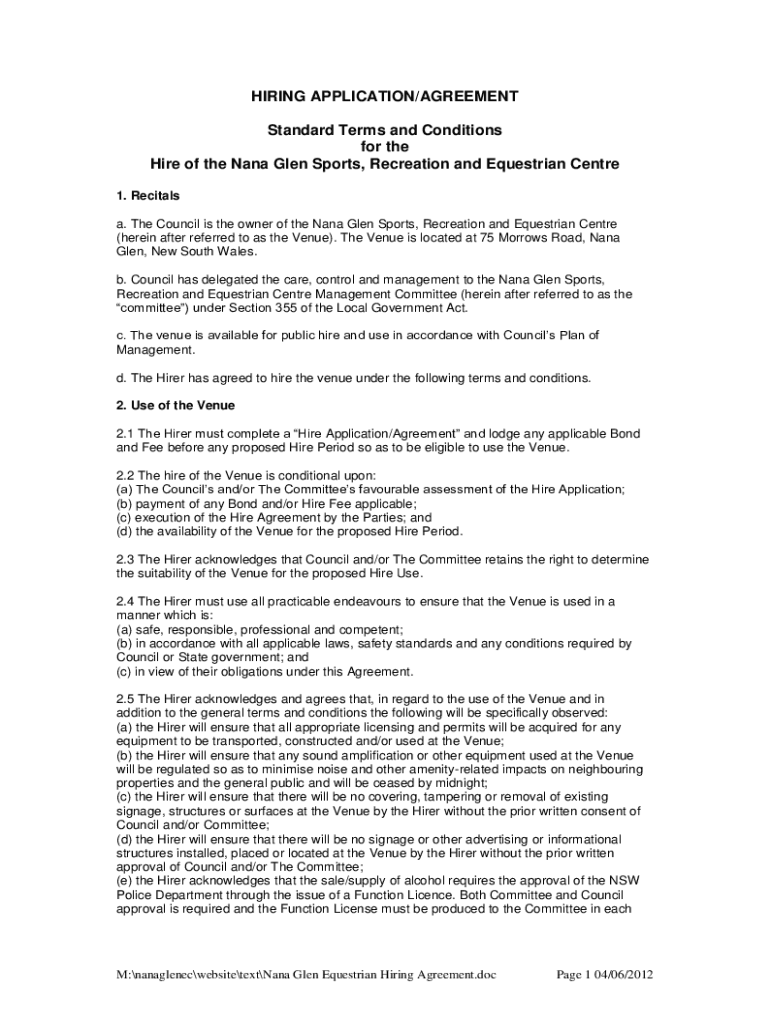 HIRING APPLICATION/AGREEMENT

Standard Terms and Conditions
for the
Hire of the Nana Glen Sports, Recreation and Equestrian Centre

1. Recitals

a. The Council is the owner of the Nana Glen Sports, Recreation and Equestrian Centre (herein after referred to as the Venue). The Venue is located at 75 Morrows Road, Nana Glen, New South Wales.

b. Council has delegated the care, control and management to the Nana Glen Sports, Recreation and Equestrian Centre Management Committee (herein after referred to as the "committee") under Section 355 of the Local Government Act.

c. The venue is available for public hire and use in accordance with Council's Plan of Management.

d. The Hirer has agreed to hire the venue under the following terms and conditions.

2. Use of the Venue

2.1 The Hirer must complete a "Hire Application/Agreement" and lodge any applicable Bond and Fee before any proposed Hire Period so as to be eligible to use the Venue.

2.2 The hire of the Venue is conditional upon:
(a) The Council's and/or The Committee's favourable assessment of the Hire Application;
(b) payment of any Bond and/or Hire Fee applicable;
(c) execution of the Hire Agreement by the Parties; and
(d) the availability of the Venue for the proposed Hire Period.

2.3 The Hirer acknowledges that Council and/or The Committee retains the right to determine the suitability of the Venue for the proposed Hire Use.

2.4 The Hirer must use all practicable endeavours to ensure that the Venue is used in a manner which is:
(a) safe, responsible, professional and competent;
(b) in accordance with all applicable laws, safety standards and any conditions required by Council or State government; and
(c) in view of their obligations under this Agreement.

2.5 The Hirer acknowledges and agrees that, in regard to the use of the Venue and in addition to the general terms and conditions the following will be specifically observed:
(a) the Hirer will ensure that all appropriate licensing and permits will be acquired for any equipment to be transported, constructed and/or used at the Venue;
(b) the Hirer will ensure that any sound amplification or other equipment used at the Venue will be regulated so as to minimise noise and other amenity-related impacts on neighbouring properties and the general public and will be ceased by midnight;
(c) the Hirer will ensure that there will be no covering, tampering or removal of existing signage, structures or surfaces at the Venue by the Hirer without the prior written consent of Council and/or Committee;
(d) the Hirer will ensure that there will be no signage or other advertising or informational structures installed, placed or located at the Venue by the Hirer without the prior written approval of Council and/or The Committee;
(e) the Hirer acknowledges that the sale/supply of alcohol requires the approval of the NSW Police Department through the issue of a Function Licence. Both Committee and Council approval is required and the Function License must be produced to the Committee in each

M:\nanaglenec\website\text\Nana Glen Equestrian Hiring Agreement.doc Page 1 04/06/2012